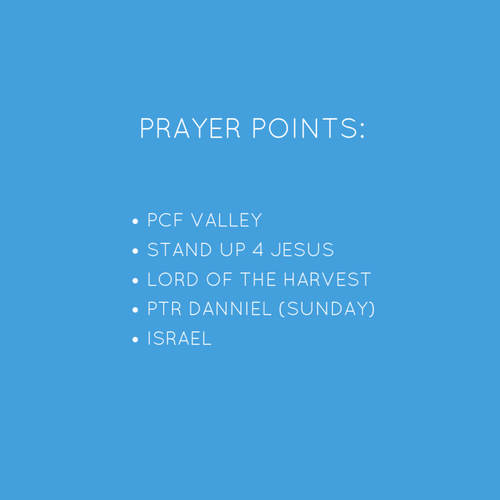 PRAYER POINTS:

• PCF VALLEY
• STAND UP 4 JESUS
• LORD OF THE HARVEST
• PTR DANNIEL (SUNDAY)
• ISRAEL